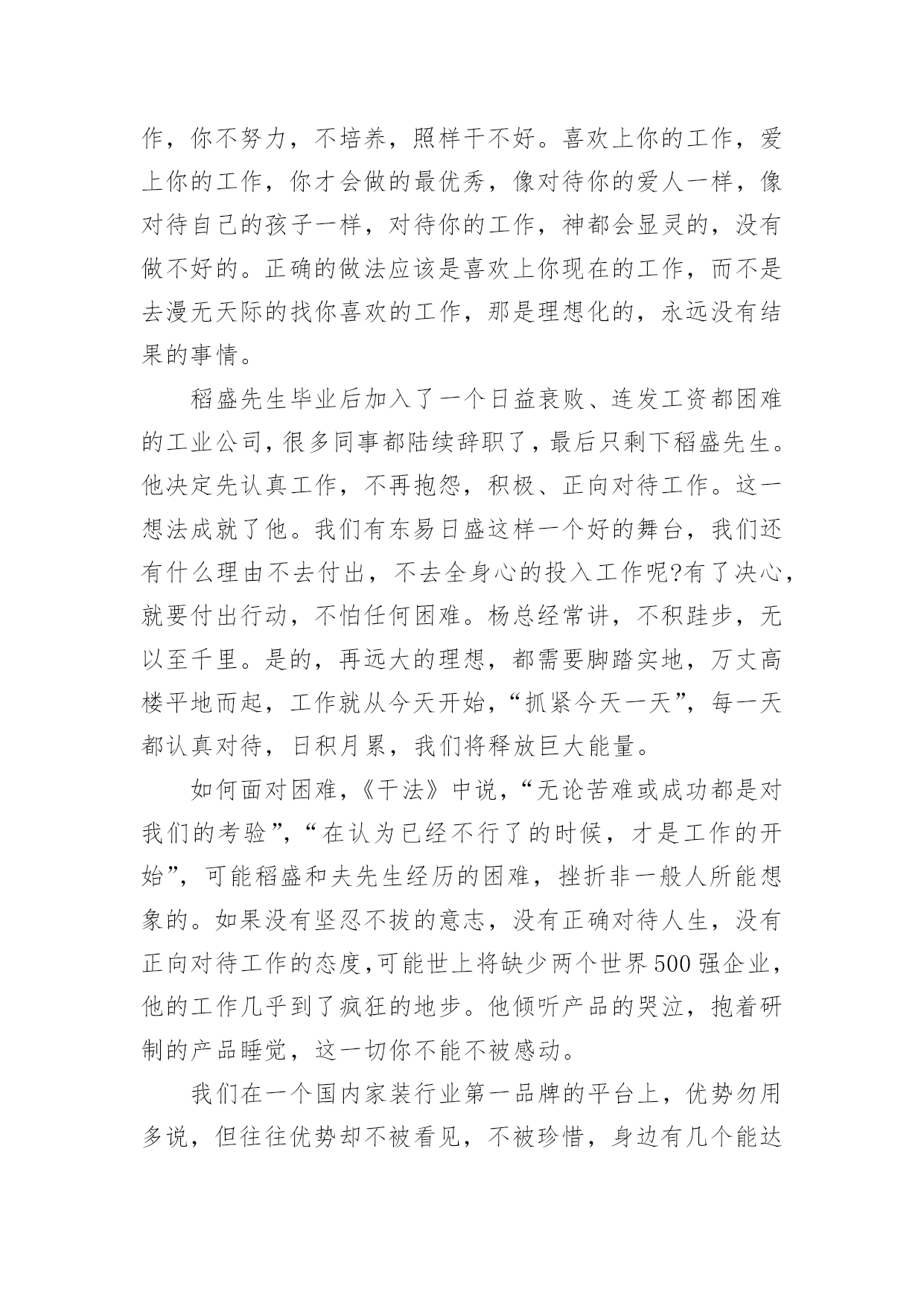 作，你不努力，不培养，照样干不好。喜欢上你的工作，爱上你的工作，你才会做的最优秀，像对待你的爱人一样，像对待自己的孩子一样，对待你的工作，神都会显灵的，没有做不好的。正确的做法应该是喜欢上你现在的工作，而不是去漫无天际的找你喜欢的工作，那是理想化的，永远没有结果的事情。

稻盛先生毕业后加入了一个日益衰败、连发工资都困难的工业公司，很多同事都陆续辞职了，最后只剩下稻盛先生。他决定先认真工作，不再抱怨，积极、正向对待工作。这一想法成就了他。我们有东易日盛这样一个好的舞台，我们还有什么理由不去付出，不去全身心的投入工作呢?有了决心，就要付出行动，不怕任何困难。杨总经常讲，不积跬步，无以至千里。是的，再远大的理想，都需要脚踏实地，万丈高楼平地而起，工作就从今天开始，“抓紧今天一天”，每一天都认真对待，日积月累，我们将释放巨大能量。

如何面对困难，《干法》中说，“无论苦难或成功都是对我们的考验”，“在认为已经不行了的时候，才是工作的开始”，可能稻盛和夫先生经历的困难，挫折非一般人所能想象的。如果没有坚忍不拔的意志，没有正确对待人生，没有正向对待工作的态度,可能世上将缺少两个世界500强企业，他的工作几乎到了疯狂的地步。他倾听产品的哭泣，抱着研制的产品睡觉，这一切你不能不被感动。

我们在一个国内家装行业第一品牌的平台上，优势勿用多说，但往往优势却不被看见，不被珍惜，身边有几个能达